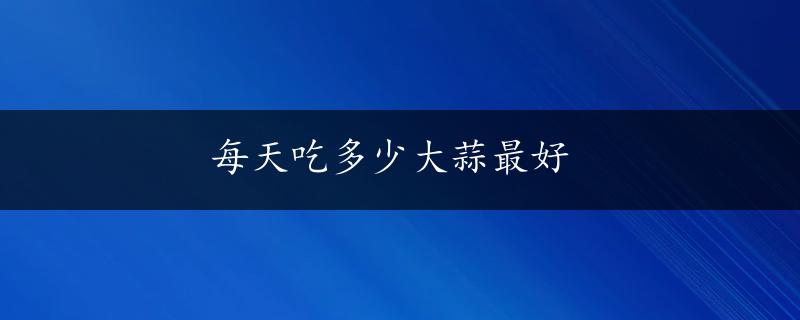 每天吃多少大蒜最好